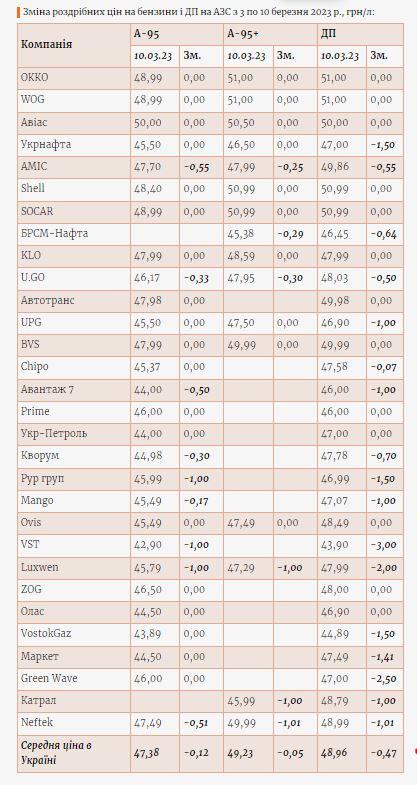 Зміна роздрібних цін на бензини і ДП на АЗС з 3 по 10 березня 2023 р., грн/л:

| Компанія | А-95 | | А-95+ | | ДП | |
|---|---|---|---|---|---|---|
| | 10.03.23 | Зм. | 10.03.23 | Зм. | 10.03.23 | Зм. |
| ОККО | 48,99 | 0,00 | 51,00 | 0,00 | 51,00 | 0,00 |
| WOG | 48,99 | 0,00 | 51,00 | 0,00 | 51,00 | 0,00 |
| Авіас | 50,00 | 0,00 | 50,50 | 0,00 | 50,00 | 0,00 |
| Укрнафта | 45,50 | 0,00 | 46,50 | 0,00 | 47,00 | -1,50 |
| AMIC | 47,70 | -0,55 | 47,99 | -0,25 | 49,86 | -0,55 |
| Shell | 48,40 | 0,00 | 50,99 | 0,00 | 50,99 | 0,00 |
| SOCAR | 48,99 | 0,00 | 50,99 | 0,00 | 50,99 | 0,00 |
| БРСМ-Нафта | | | 45,38 | -0,29 | 46,45 | -0,64 |
| KLO | 47,99 | 0,00 | 48,59 | 0,00 | 47,99 | 0,00 |
| U.GO | 46,17 | -0,33 | 47,95 | -0,30 | 48,03 | -0,50 |
| Автотранс | 47,98 | 0,00 | | | 49,98 | 0,00 |
| UPG | 45,50 | 0,00 | 47,50 | 0,00 | 46,90 | -1,00 |
| BVS | 47,99 | 0,00 | 49,99 | 0,00 | 49,99 | 0,00 |
| Chipo | 45,37 | 0,00 | | | 47,58 | -0,07 |
| Авантаж 7 | 44,00 | -0,50 | | | 46,00 | -1,00 |
| Prime | 46,00 | 0,00 | | | 46,00 | 0,00 |
| Укр-Петроль | 44,00 | 0,00 | | | 47,00 | 0,00 |
| Кворум | 44,98 | -0,30 | | | 47,78 | -0,70 |
| Рур груп | 45,99 | -1,00 | | | 46,99 | -1,50 |
| Mango | 45,49 | -0,17 | | | 47,07 | -1,00 |
| Ovis | 45,49 | 0,00 | 47,49 | 0,00 | 48,49 | 0,00 |
| VST | 42,90 | -1,00 | | | 43,90 | -3,00 |
| Luxwen | 45,79 | -1,00 | 47,29 | -1,00 | 47,99 | -2,00 |
| ZOG | 46,50 | 0,00 | | | 48,00 | 0,00 |
| Олас | 44,50 | 0,00 | | | 46,90 | 0,00 |
| VostokGaz | 43,89 | 0,00 | | | 44,89 | -1,50 |
| Маркет | 44,50 | 0,00 | | | 47,49 | -1,41 |
| Green Wave | 46,00 | 0,00 | | | 47,00 | -2,50 |
| Катрал | | | 45,99 | -1,00 | 48,79 | -1,00 |
| Neftek | 47,49 | -0,51 | 49,99 | -1,01 | 48,99 | -1,01 |
| Середня ціна в Україні | 47,38 | -0,12 | 49,23 | -0,05 | 48,96 | -0,47 |